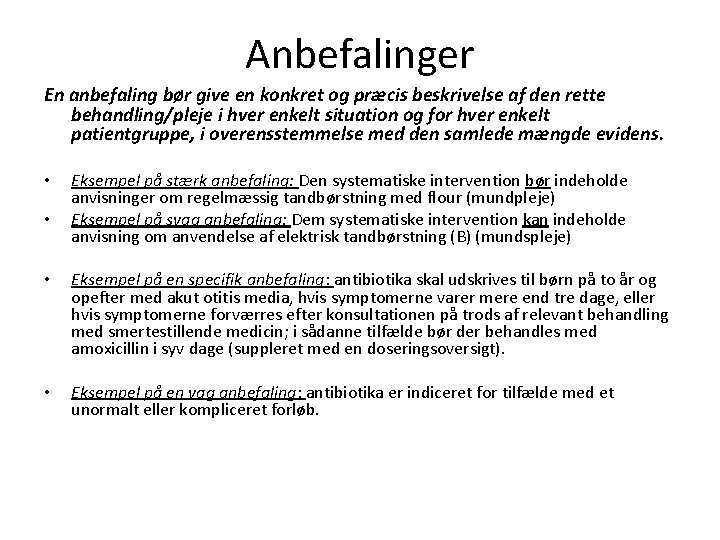 Anbefalinger

En anbefaling bør give en konkret og præcis beskrivelse af den rette behandling/pleje i hver enkelt situation og for hver enkelt patientgruppe, i overensstemmelse med den samlede mængde evidens.

• Eksempel på stærk anbefaling: Den systematiske intervention bør indeholde anvisninger om regelmæssig tandbørstning med flour (mundpleje)
• Eksempel på svag anbefaling: Dem systematiske intervention kan indeholde anvisning om anvendelse af elektrisk tandbørstning (B) (mundspleje)

• Eksempel på en specifik anbefaling: antibiotika skal udskrives til børn på to år og opefter med akut otitis media, hvis symptomerne varer mere end tre dage, eller hvis symptomerne forværres efter konsultationen på trods af relevant behandling med smertestillende medicin; i sådanne tilfælde bør der behandles med amoxicillin i syv dage (suppleret med en doseringsoversigt).

• Eksempel på en vag anbefaling: antibiotika er indiceret for tilfælde med et unormalt eller kompliceret forløb.